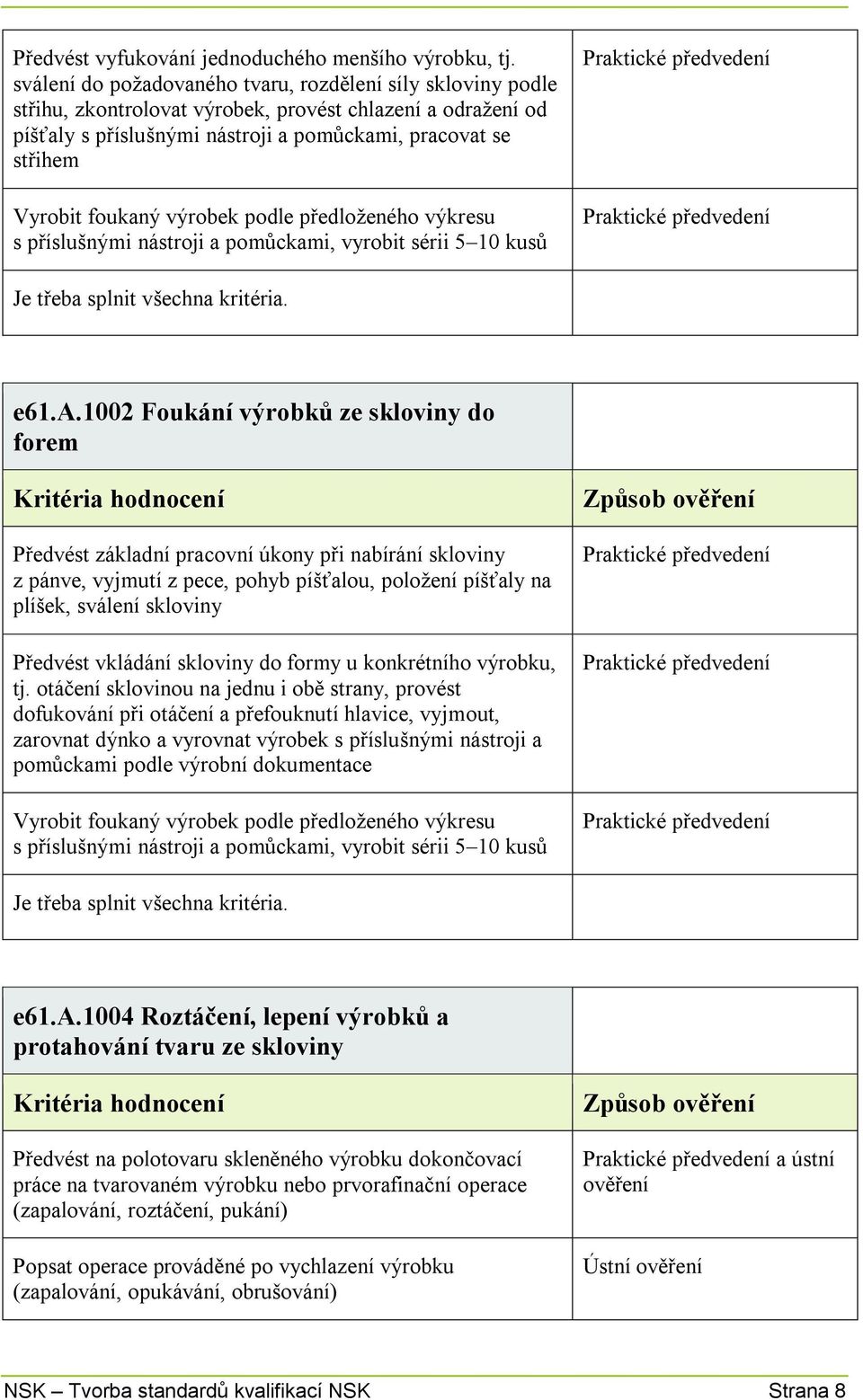 | | |
|---|---|
| Předvést vyfukování jednoduchého menšího výrobku, tj. svalení do požadovaného tvaru, rozdělení síly skloviny podle střihu, zkontrolovat výrobek, provést chlazení a odražení od píšťaly s příslušnými nástroji a pomůckami, pracovat se střihem | Praktické předvedení |
| Vyrobit foukaný výrobek podle předloženého výkresu s příslušnými nástroji a pomůckami, vyrobit sérii 5–10 kusů | Praktické předvedení |
| Je třeba splnit všechna kritéria. | |

| e61.A.1002 Foukání výrobků ze skloviny do forem | |
|---|---|
| Kritéria hodnocení | Způsob ověření |
| Předvést základní pracovní úkony při nabírání skloviny z pánve, vyjmutí z pece, pohyb píšťalou, položení píšťaly na plíšek, svalení skloviny | Praktické předvedení |
| Předvést vkládání skloviny do formy u konkrétního výrobku, tj. otáčení sklovinou na jednu i obě strany, provést dofukování při otáčení a přefouknutí hlavice, vyjmout, zarovnat dýnko a vyrovnat výrobek s příslušnými nástroji a pomůckami podle výrobní dokumentace | Praktické předvedení |
| Vyrobit foukaný výrobek podle předloženého výkresu s příslušnými nástroji a pomůckami, vyrobit sérii 5–10 kusů | Praktické předvedení |
| Je třeba splnit všechna kritéria. | |

| e61.A.1004 Roztáčení, lepení výrobků a protahování tvaru ze skloviny | |
|---|---|
| Kritéria hodnocení | Způsob ověření |
| Předvést na polotovaru skleněného výrobku dokončovací práce na tvarovaném výrobku nebo prvorafinační operace (zapalování, roztáčení, pukání) | Praktické předvedení a ústní ověření |
| Popsat operace prováděné po vychlazení výrobku (zapalování, opukávání, obrušování) | Ústní ověření |

NSK – Tvorba standardů kvalifikací NSK Strana 8